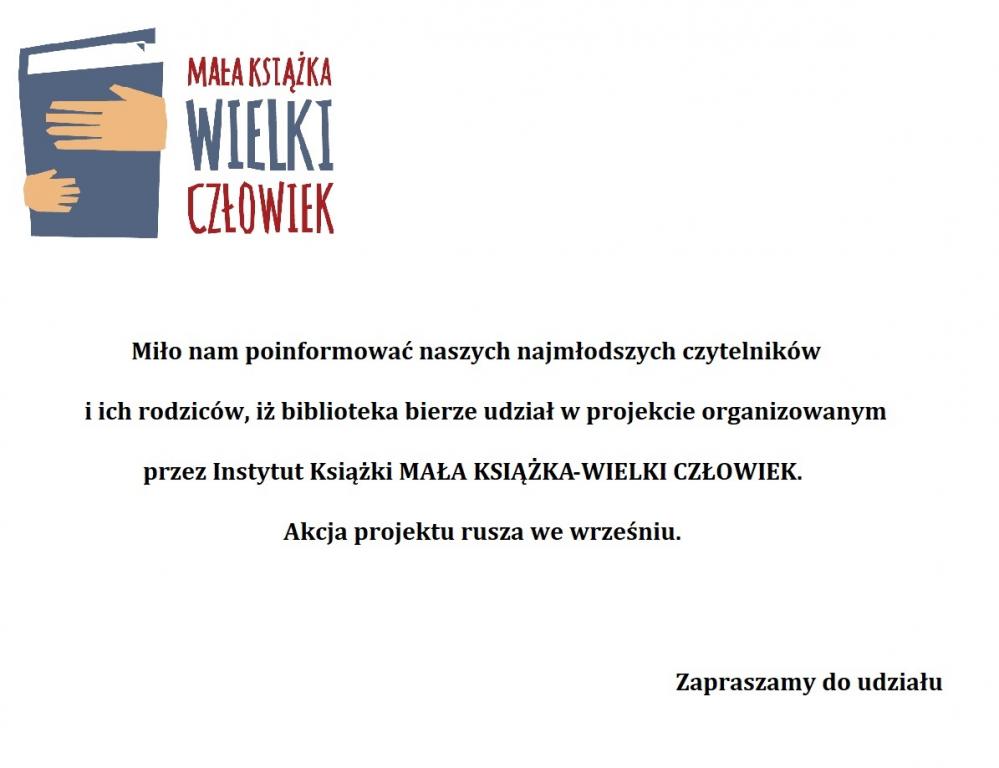 MAŁA KSIĄŻKA
WIELKI
CZŁOWIEK

Miło nam poinformować naszych najmłodszych czytelników i ich rodziców, iż biblioteka bierze udział w projekcie organizowanym przez Instytut Książki MAŁA KSIĄŻKA-WIELKI CZŁOWIEK.

Akcja projektu rusza we wrześniu.

Zapraszamy do udziału